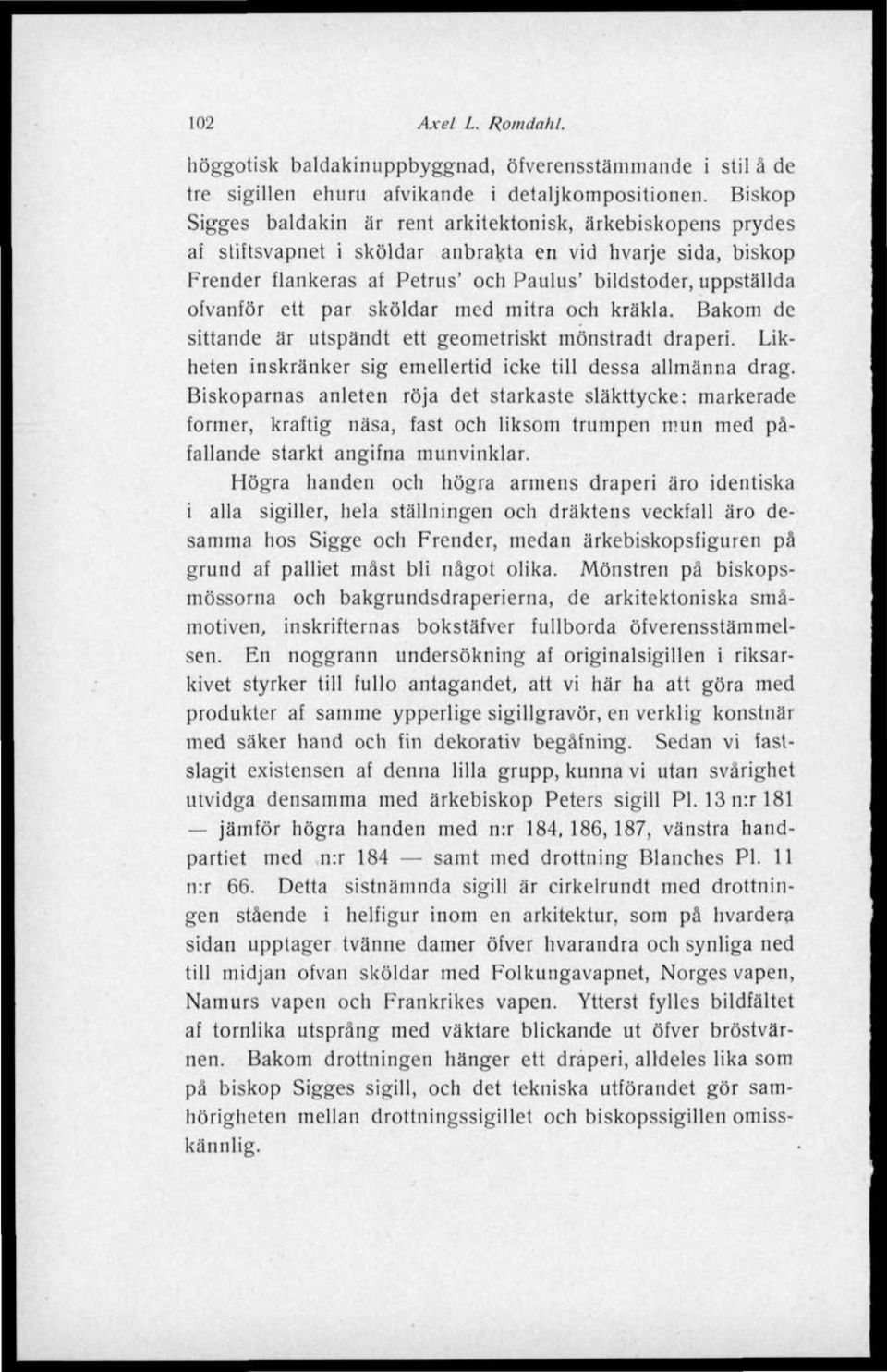 102 Axel L. Romdahl.

höggotisk baldakinuppbyggnad, öfverensstämmande i stil å de tre sigillen ehuru afvikande i detaljkompositionen. Biskop Sigges baldakin är rent arkitektonisk, ärkebiskopens prydes af stiftsvapnet i sköldar anbrakta en vid hvarje sida, biskop Frender flankeras af Petrus' och Paulus' bildstoder, uppställda ofvanför ett par sköldar med mitra och kräkla. Bakom de sittande är utspändt ett geometriskt mönstradt draperi. Likheten inskränker sig emellertid icke till dessa allmänna drag. Biskoparnas anleten röja det starkaste släkttycke: markerade former, kraftig näsa, fast och liksom trumpen mun med påfallande starkt angifna munvinklar.

Högra handen och högra armens draperi äro identiska i alla sigiller, hela ställningen och dräktens veckfall äro desamma hos Sigge och Frender, medan ärkebiskopsfiguren på grund af palliet måst bli något olika. Mönstren på biskopsmössorna och bakgrundsdraperierna, de arkitektoniska småmotiven, inskrifternas bokstäfver fullborda öfverensstämmelsen. En noggrann undersökning af originalsigillen i riksarkivet styrker till fullo antagandet, att vi här ha att göra med produkter af samme ypperlige sigillgravör, en verklig konstnär med säker hand och fin dekorativ begåfning. Sedan vi fastslagit existensen af denna lilla grupp, kunna vi utan svårighet utvidga densamma med ärkebiskop Peters sigill Pl. 13 n:r 181 — jämför högra handen med n:r 184, 186, 187, vänstra handpartiet med n:r 184 — samt med drottning Blanches Pl. 11 n:r 66. Detta sistnämnda sigill är cirkelrundt med drottningen stående i helfigur inom en arkitektur, som på hvardera sidan upptager tvänne damer öfver hvarandra och synliga ned till midjan ofvan sköldar med Folkungavapnet, Norges vapen, Namurs vapen och Frankrikes vapen. Ytterst fylles bildfältet af tornlika utsprång med väktare blickande ut öfver bröstvärnen. Bakom drottningen hänger ett draperi, alldeles lika som på biskop Sigges sigill, och det tekniska utförandet gör samhörigheten mellan drottningssigillet och biskopssigillen omisskännlig.